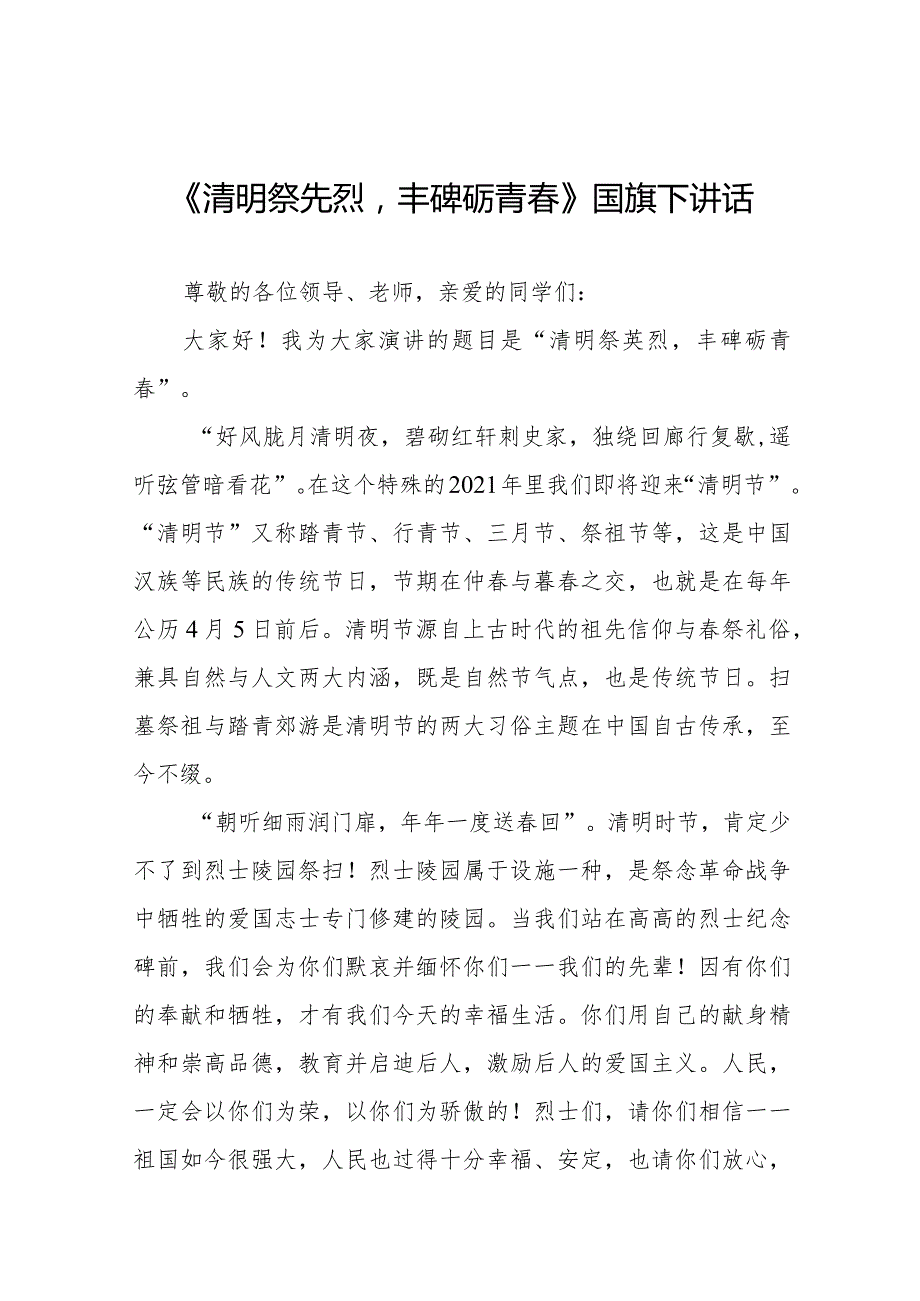 《清明祭先烈，丰碑砺青春》国旗下讲话

尊敬的各位领导、老师，亲爱的同学们：

大家好！我为大家演讲的题目是“清明祭英烈，丰碑砺青春”。

“好风胧月清明夜，碧砌红轩刺史家，独绕回廊行复歇，遥听弦管暗看花”。在这个特殊的2021年里我们即将迎来“清明节”。“清明节”又称踏青节、行青节、三月节、祭祖节等，这是中国汉族等民族的传统节日，节期在仲春与暮春之交，也就是在每年公历4月5日前后。清明节源自上古时代的祖先信仰与春祭礼俗，兼具自然与人文两大内涵，既是自然节气点，也是传统节日。扫墓祭祖与踏青郊游是清明节的两大习俗主题在中国自古传承，至今不缀。

“朝听细雨润门扉，年年一度送春回”。清明时节，肯定少不了到烈士陵园祭扫！烈士陵园属于设施一种，是祭念革命战争中牺牲的爱国志士专门修建的陵园。当我们站在高高的烈士纪念碑前，我们会为你们默哀并缅怀你们——我们的先辈！因有你们的奉献和牺牲，才有我们今天的幸福生活。你们用自己的献身精神和崇高品德，教育并启迪后人，激励后人的爱国主义。人民，一定会以你们为荣，以你们为骄傲的！烈士们，请你们相信——祖国如今很强大，人民也过得十分幸福、安定，也请你们放心，